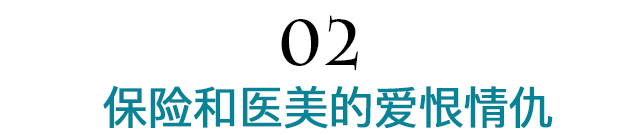 02
保险和医美的爱恨情仇